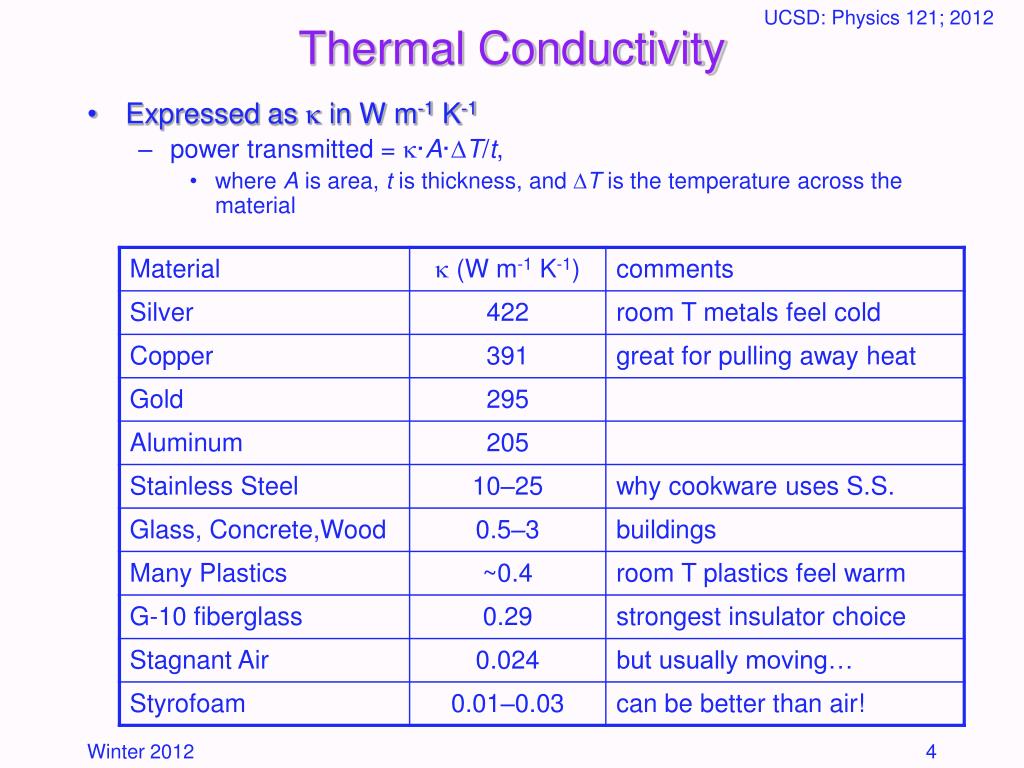 UCSD: Physics 121; 2012

Thermal Conductivity

• Expressed as $\kappa$ in W m$^{-1}$ K$^{-1}$
– power transmitted = $\kappa \cdot A \cdot \Delta T/t$,
• where $A$ is area, $t$ is thickness, and $\Delta T$ is the temperature across the material

| Material | $\kappa$ (W m$^{-1}$ K$^{-1}$) | comments |
|---|---|---|
| Silver | 422 | room T metals feel cold |
| Copper | 391 | great for pulling away heat |
| Gold | 295 | |
| Aluminum | 205 | |
| Stainless Steel | 10–25 | why cookware uses S.S. |
| Glass, Concrete,Wood | 0.5–3 | buildings |
| Many Plastics | ~0.4 | room T plastics feel warm |
| G-10 fiberglass | 0.29 | strongest insulator choice |
| Stagnant Air | 0.024 | but usually moving… |
| Styrofoam | 0.01–0.03 | can be better than air! |

Winter 2012

4